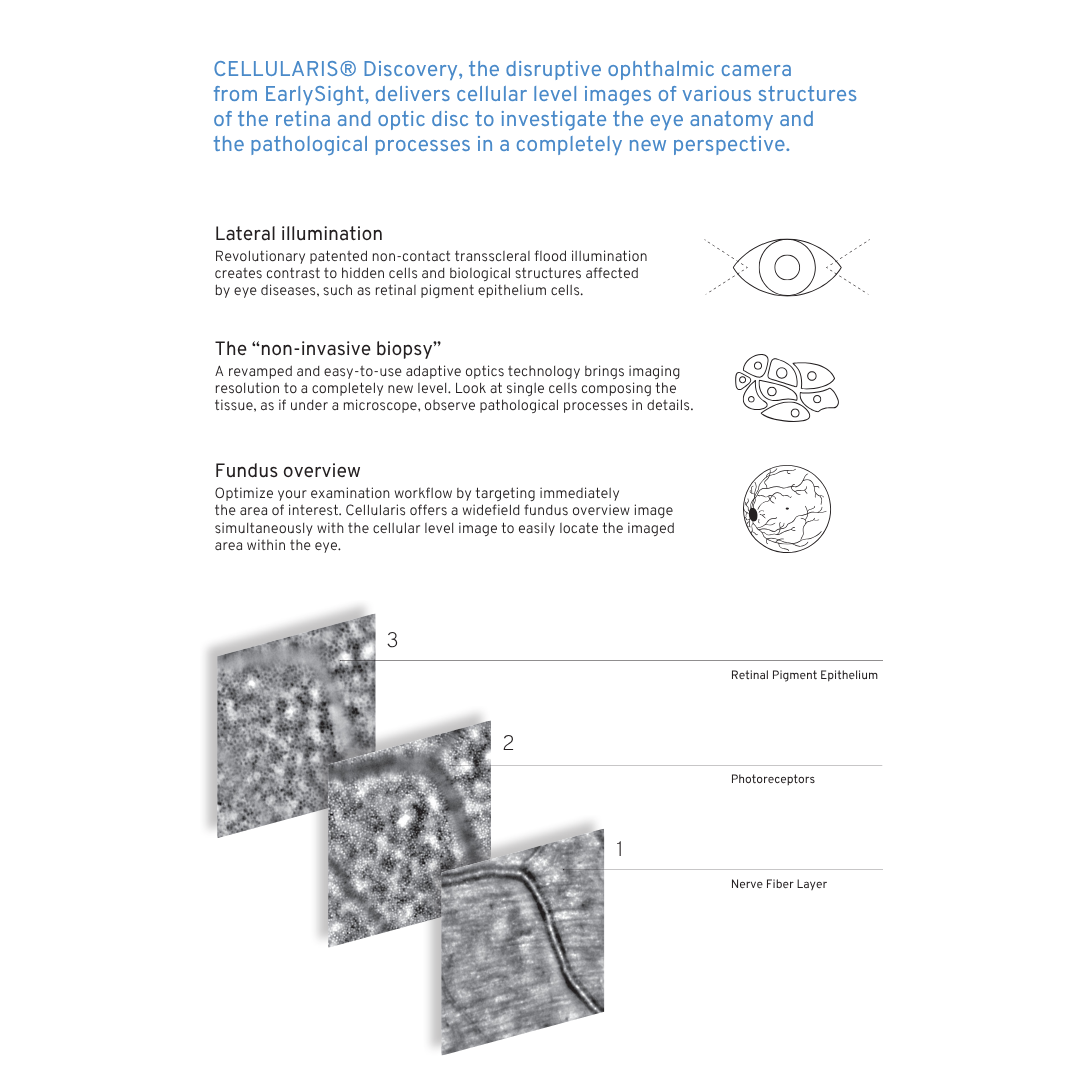 CELLULARIS® Discovery, the disruptive ophthalmic camera from EarlySight, delivers cellular level images of various structures of the retina and optic disc to investigate the eye anatomy and the pathological processes in a completely new perspective.

Lateral illumination
Revolutionary patented non-contact transscleral flood illumination creates contrast to hidden cells and biological structures affected by eye diseases, such as retinal pigment epithelium cells.

The “non-invasive biopsy”
A revamped and easy-to-use adaptive optics technology brings imaging resolution to a completely new level. Look at single cells composing the tissue, as if under a microscope, observe pathological processes in details.

Fundus overview
Optimize your examination workflow by targeting immediately the area of interest. Cellularis offers a widefield fundus overview image simultaneously with the cellular level image to easily locate the imaged area within the eye.

3
Retinal Pigment Epithelium

2
Photoreceptors

1
Nerve Fiber Layer